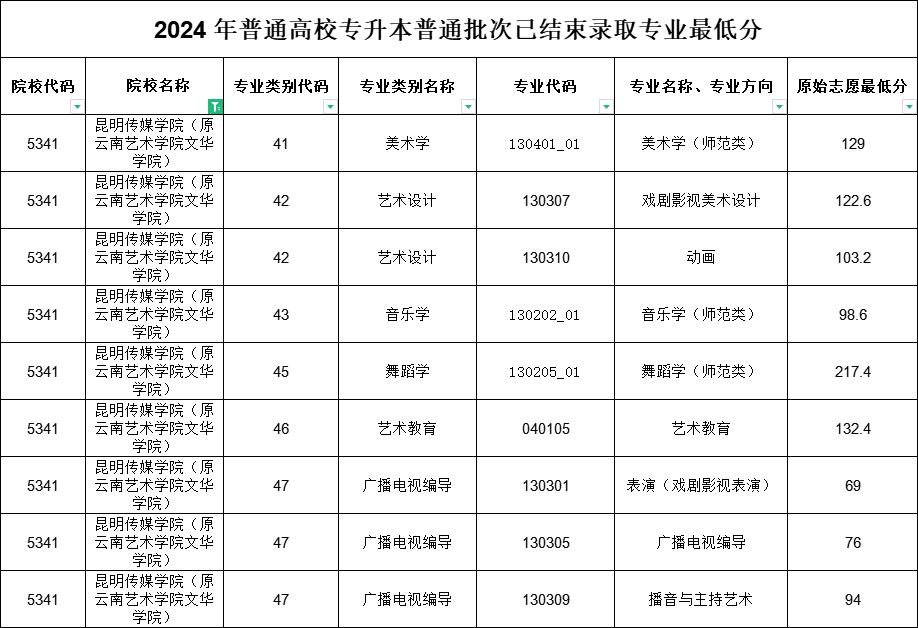 2024 年普通高校专升本普通批次已结束录取专业最低分

| 院校代码 | 院校名称 | 专业类别代码 | 专业类别名称 | 专业代码 | 专业名称、专业方向 | 原始志愿最低分 |
|---|---|---|---|---|---|---|
| 5341 | 昆明传媒学院（原云南艺术学院文华学院） | 41 | 美术学 | 130401_01 | 美术学（师范类） | 129 |
| 5341 | 昆明传媒学院（原云南艺术学院文华学院） | 42 | 艺术设计 | 130307 | 戏剧影视美术设计 | 122.6 |
| 5341 | 昆明传媒学院（原云南艺术学院文华学院） | 42 | 艺术设计 | 130310 | 动画 | 103.2 |
| 5341 | 昆明传媒学院（原云南艺术学院文华学院） | 43 | 音乐学 | 130202_01 | 音乐学（师范类） | 98.6 |
| 5341 | 昆明传媒学院（原云南艺术学院文华学院） | 45 | 舞蹈学 | 130205_01 | 舞蹈学（师范类） | 217.4 |
| 5341 | 昆明传媒学院（原云南艺术学院文华学院） | 46 | 艺术教育 | 040105 | 艺术教育 | 132.4 |
| 5341 | 昆明传媒学院（原云南艺术学院文华学院） | 47 | 广播电视编导 | 130301 | 表演（戏剧影视表演） | 69 |
| 5341 | 昆明传媒学院（原云南艺术学院文华学院） | 47 | 广播电视编导 | 130305 | 广播电视编导 | 76 |
| 5341 | 昆明传媒学院（原云南艺术学院文华学院） | 47 | 广播电视编导 | 130309 | 播音与主持艺术 | 94 |